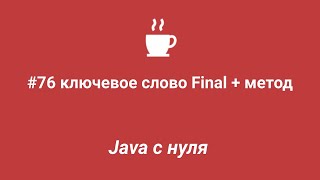 #76 ключевое слово Final + метод

Java с нуля